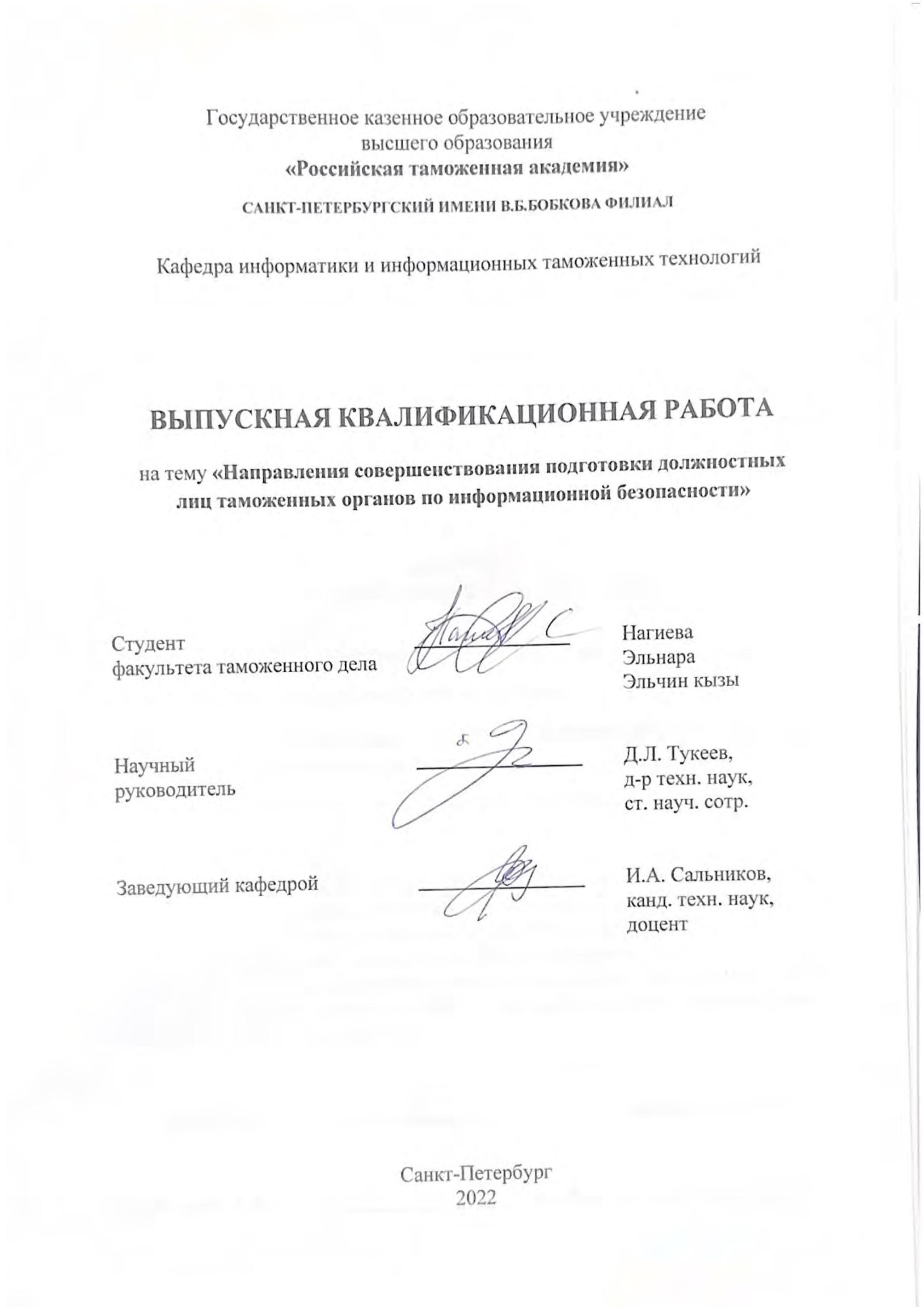 Государственное казенное образовательное учреждение высшего образования
«Российская таможенная академия»

САНКТ-ПЕТЕРБУРГСКИЙ ИМЕНИ В.Б.БОБКОВА ФИЛИАЛ

Кафедра информатики и информационных таможенных технологий

ВЫПУСКНАЯ КВАЛИФИКАЦИОННАЯ РАБОТА

на тему «Направления совершенствования подготовки должностных лиц таможенных органов по информационной безопасности»

Студент
факультета таможенного дела

Нагиева
Эльнара
Эльчин кызы

Научный
руководитель

Д.Л. Тукеев,
д-р техн. наук,
ст. науч. сотр.

Заведующий кафедрой

И.А. Сальников,
канд. техн. наук,
доцент

Санкт-Петербург
2022